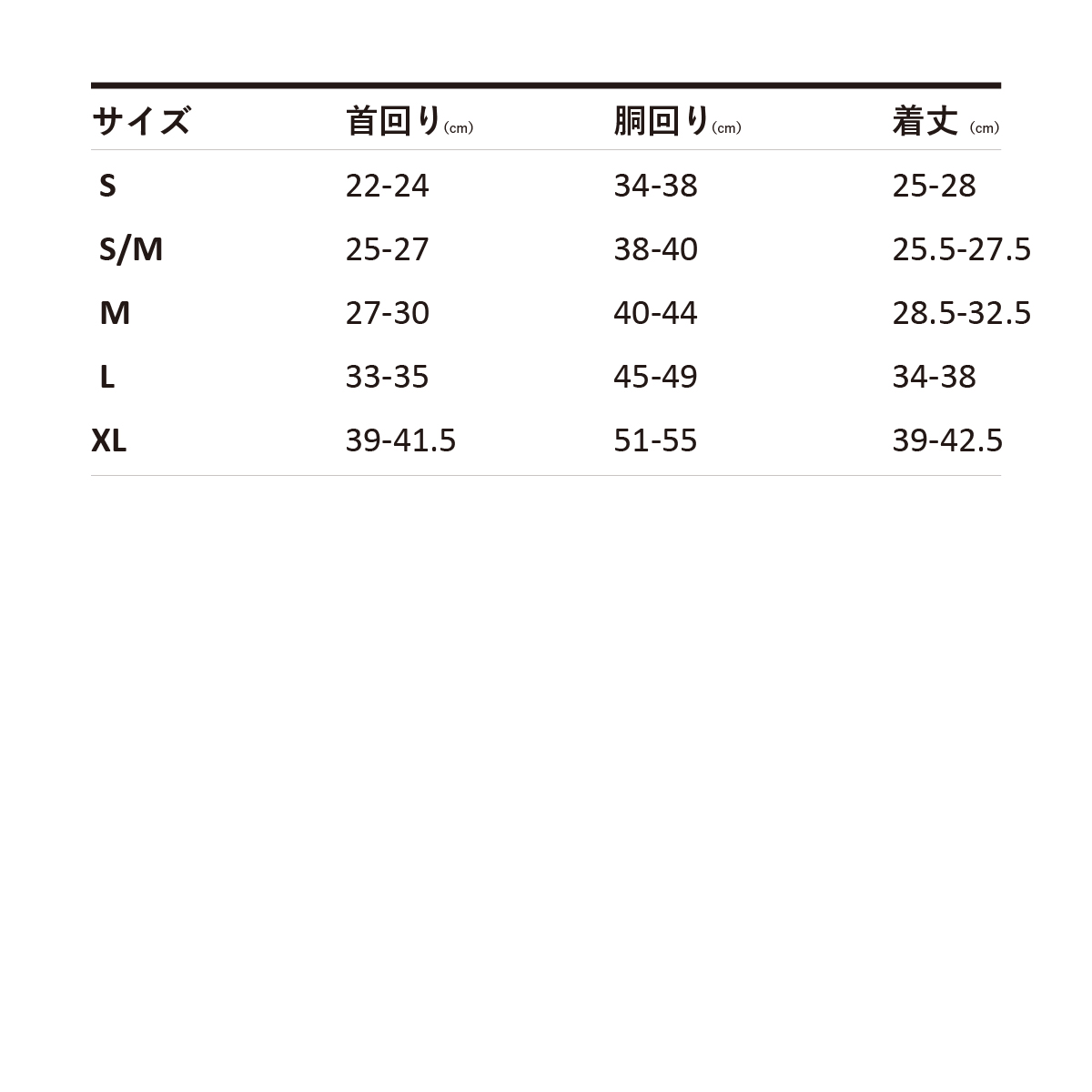 | サイズ | 首回り(cm) | 胴回り(cm) | 着丈 (cm) |
|---|---|---|---|
| S | 22-24 | 34-38 | 25-28 |
| S/M | 25-27 | 38-40 | 25.5-27.5 |
| M | 27-30 | 40-44 | 28.5-32.5 |
| L | 33-35 | 45-49 | 34-38 |
| XL | 39-41.5 | 51-55 | 39-42.5 |